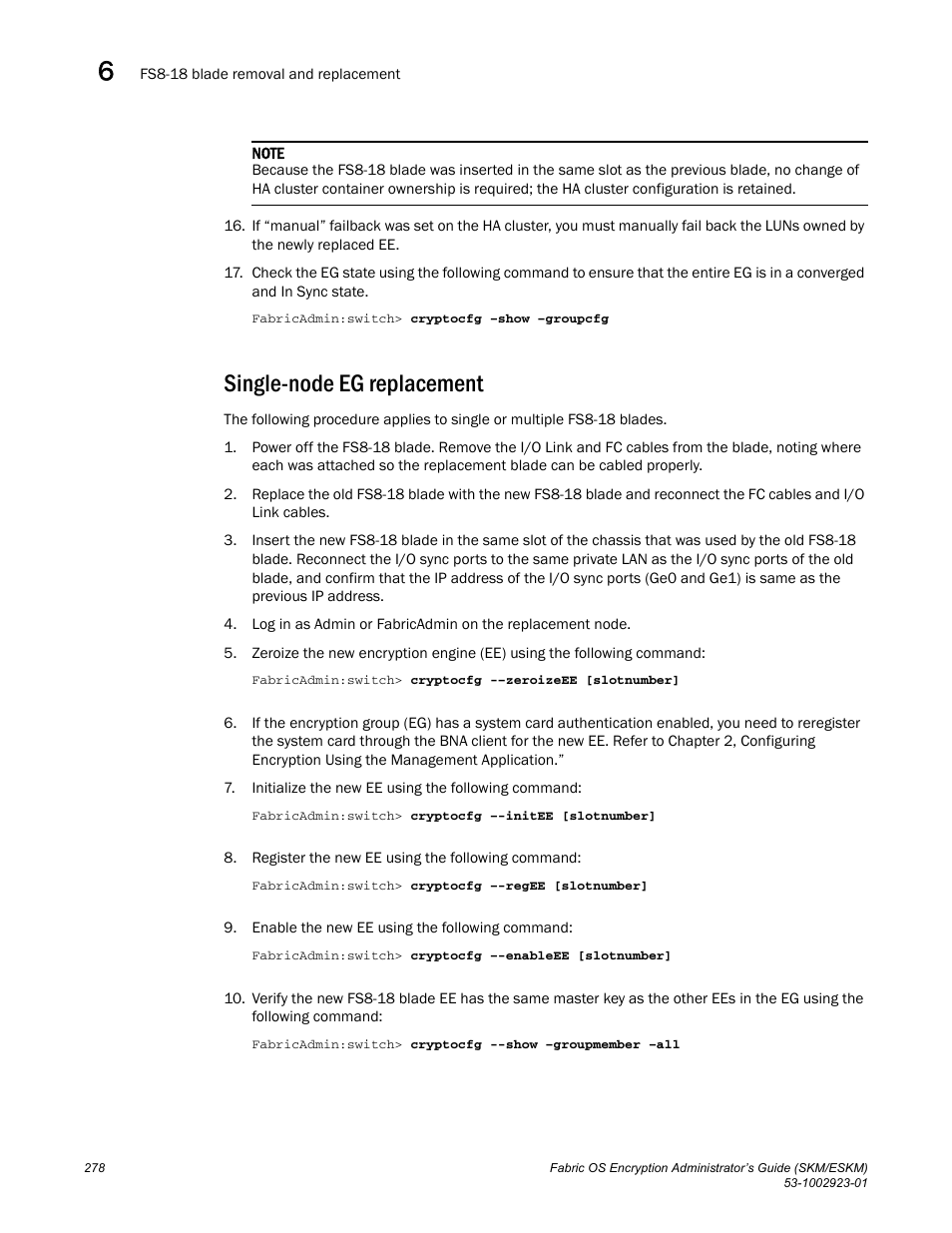 6 FS8-18 blade removal and replacement

NOTE
Because the FS8-18 blade was inserted in the same slot as the previous blade, no change of HA cluster container ownership is required; the HA cluster configuration is retained.

16. If “manual” failback was set on the HA cluster, you must manually fail back the LUNs owned by the newly replaced EE.

17. Check the EG state using the following command to ensure that the entire EG is in a converged and In Sync state.

FabricAdmin:switch> cryptocfg –show –groupcfg

Single-node EG replacement

The following procedure applies to single or multiple FS8-18 blades.

1. Power off the FS8-18 blade. Remove the I/O Link and FC cables from the blade, noting where each was attached so the replacement blade can be cabled properly.

2. Replace the old FS8-18 blade with the new FS8-18 blade and reconnect the FC cables and I/O Link cables.

3. Insert the new FS8-18 blade in the same slot of the chassis that was used by the old FS8-18 blade. Reconnect the I/O sync ports to the same private LAN as the I/O sync ports of the old blade, and confirm that the IP address of the I/O sync ports (Ge0 and Ge1) is same as the previous IP address.

4. Log in as Admin or FabricAdmin on the replacement node.

5. Zeroize the new encryption engine (EE) using the following command:

FabricAdmin:switch> cryptocfg --zeroizeEE [slotnumber]

6. If the encryption group (EG) has a system card authentication enabled, you need to reregister the system card through the BNA client for the new EE. Refer to Chapter 2, Configuring Encryption Using the Management Application.”

7. Initialize the new EE using the following command:

FabricAdmin:switch> cryptocfg --initEE [slotnumber]

8. Register the new EE using the following command:

FabricAdmin:switch> cryptocfg --regEE [slotnumber]

9. Enable the new EE using the following command:

FabricAdmin:switch> cryptocfg --enableEE [slotnumber]

10. Verify the new FS8-18 blade EE has the same master key as the other EEs in the EG using the following command:

FabricAdmin:switch> cryptocfg --show –groupmember –all

278

Fabric OS Encryption Administrator’s Guide (SKM/ESKM)
53-1002923-01